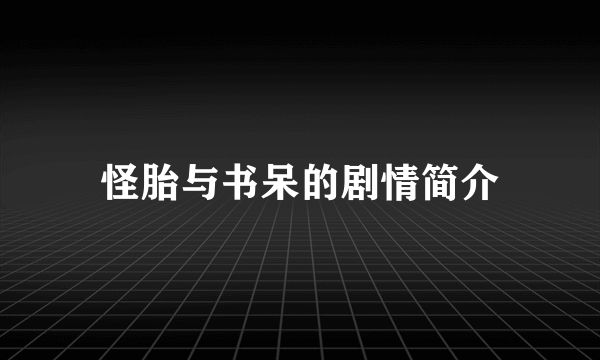 怪胎与书呆的剧情简介